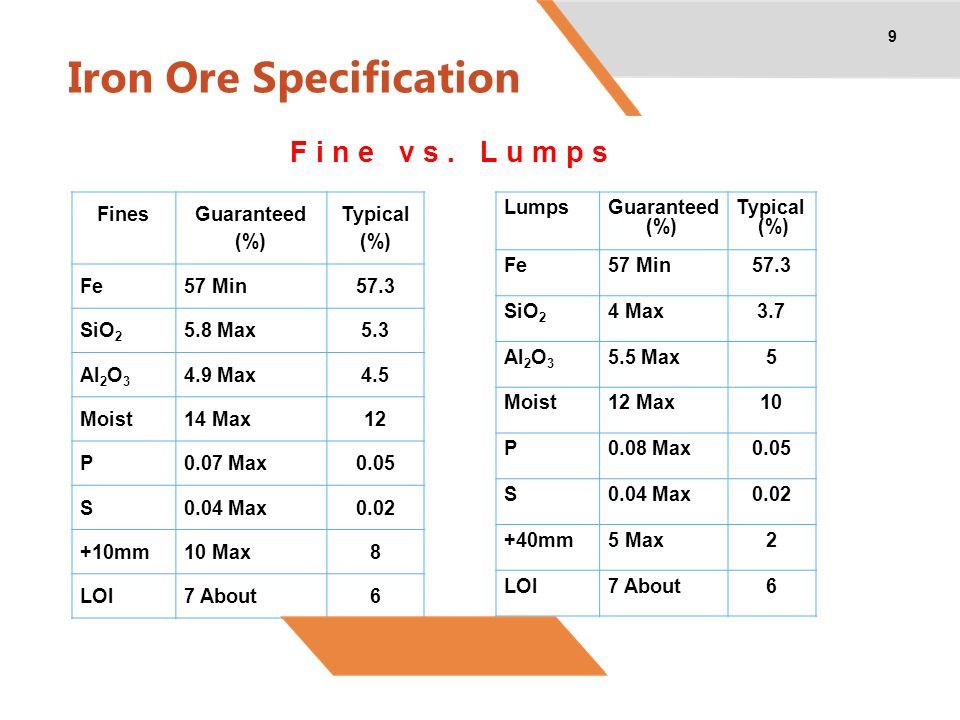 9

Iron Ore Specification

Fine vs. Lumps

| Fines | Guaranteed (%) | Typical (%) |
|---|---|---|
| Fe | 57 Min | 57.3 |
| $SiO_2$ | 5.8 Max | 5.3 |
| $Al_2O_3$ | 4.9 Max | 4.5 |
| Moist | 14 Max | 12 |
| P | 0.07 Max | 0.05 |
| S | 0.04 Max | 0.02 |
| +10mm | 10 Max | 8 |
| LOI | 7 About | 6 |

| Lumps | Guaranteed (%) | Typical (%) |
|---|---|---|
| Fe | 57 Min | 57.3 |
| $SiO_2$ | 4 Max | 3.7 |
| $Al_2O_3$ | 5.5 Max | 5 |
| Moist | 12 Max | 10 |
| P | 0.08 Max | 0.05 |
| S | 0.04 Max | 0.02 |
| +40mm | 5 Max | 2 |
| LOI | 7 About | 6 |